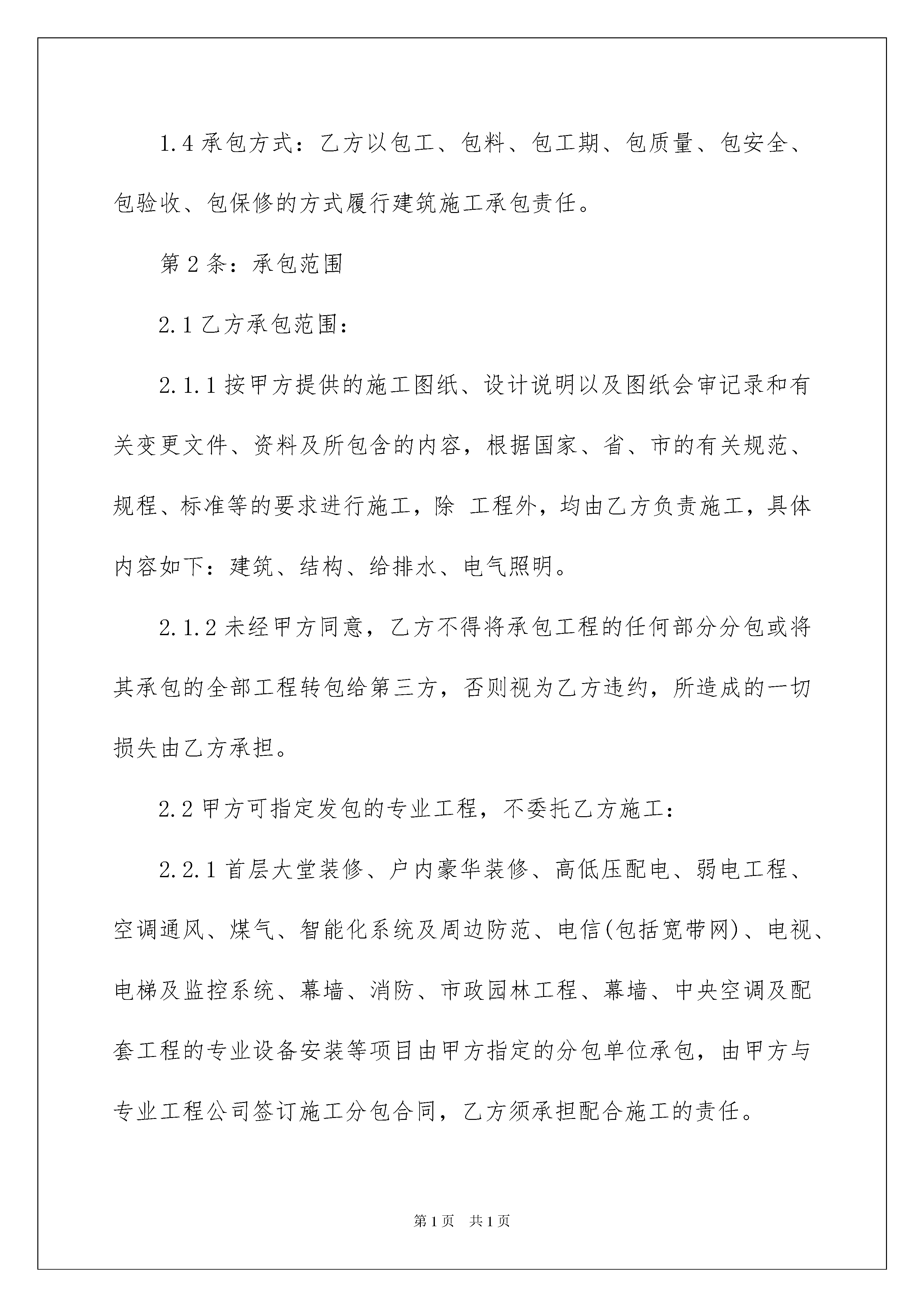 1.4 承包方式：乙方以包工、包料、包工期、包质量、包安全、包验收、包保修的方式履行建筑施工承包责任。

第 2 条：承包范围

2.1 乙方承包范围：

2.1.1 按甲方提供的施工图纸、设计说明以及图纸会审记录和有关变更文件、资料及所包含的内容，根据国家、省、市的有关规范、规程、标准等的要求进行施工，除 工程外，均由乙方负责施工，具体内容如下：建筑、结构、给排水、电气照明。

2.1.2 未经甲方同意，乙方不得将承包工程的任何部分分包或将其承包的全部工程转包给第三方，否则视为乙方违约，所造成的一切损失由乙方承担。

2.2 甲方可指定发包的专业工程，不委托乙方施工：

2.2.1 首层大堂装修、户内豪华装修、高低压配电、弱电工程、空调通风、煤气、智能化系统及周边防范、电信(包括宽带网)、电视、电梯及监控系统、幕墙、消防、市政园林工程、幕墙、中央空调及配套工程的专业设备安装等项目由甲方指定的分包单位承包，由甲方与专业工程公司签订施工分包合同，乙方须承担配合施工的责任。

第 1 页 共 1 页